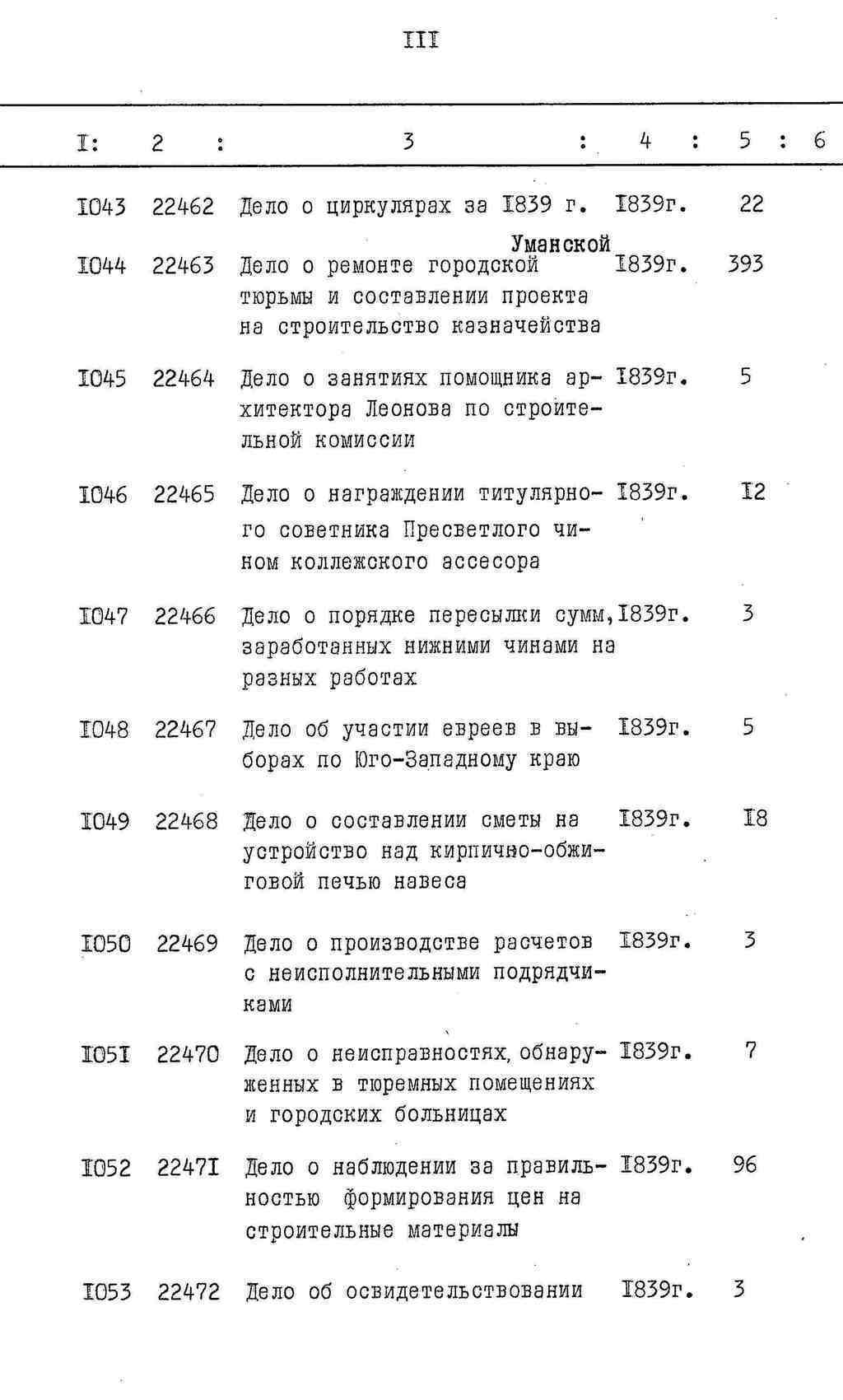 III

| I: | 2 : | 3 : | 4 : | 5 : | 6 |
|---|---|---|---|---|---|
| I043 | 22462 | Дело о циркулярах за I839 г. | I839г. | 22 | |
| I044 | 22463 | Дело о ремонте городской Уманской тюрьмы и составлении проекта на строительство казначейства | I839г. | 393 | |
| I045 | 22464 | Дело о занятиях помощника архитектора Леонова по строительной комиссии | I839г. | 5 | |
| I046 | 22465 | Дело о награждении титулярного советника Пресветлого чином коллежского ассесора | I839г. | I2 | |
| I047 | 22466 | Дело о порядке пересылки сумм, заработанных нижними чинами на разных работах | I839г. | 3 | |
| I048 | 22467 | Дело об участии евреев в выборах по Юго-Западному краю | I839г. | 5 | |
| I049 | 22468 | Дело о составлении сметы на устройство над кирпично-обжиговой печью навеса | I839г. | I8 | |
| I050 | 22469 | Дело о производстве расчетов с неисполнительными подрядчиками | I839г. | 3 | |
| I05I | 22470 | Дело о неисправностях, обнаруженных в тюремных помещениях и городских больницах | I839г. | 7 | |
| I052 | 2247I | Дело о наблюдении за правильностью формирования цен на строительные материалы | I839г. | 96 | |
| I053 | 22472 | Дело об освидетельствовании | I839г. | 3 | |